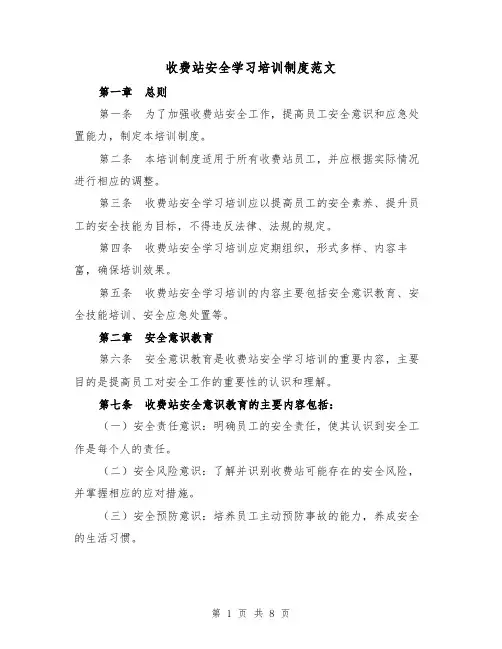 收费站安全学习培训制度范文

第一章　总则

第一条　为了加强收费站安全工作，提高员工安全意识和应急处置能力，制定本培训制度。

第二条　本培训制度适用于所有收费站员工，并应根据实际情况进行相应的调整。

第三条　收费站安全学习培训应以提高员工的安全素养、提升员工的安全技能为目标，不得违反法律、法规的规定。

第四条　收费站安全学习培训应定期组织，形式多样、内容丰富，确保培训效果。

第五条　收费站安全学习培训的内容主要包括安全意识教育、安全技能培训、安全应急处置等。

第二章　安全意识教育

第六条　安全意识教育是收费站安全学习培训的重要内容，主要目的是提高员工对安全工作的重要性的认识和理解。

第七条　收费站安全意识教育的主要内容包括：

（一）安全责任意识：明确员工的安全责任，使其认识到安全工作是每个人的责任。

（二）安全风险意识：了解并识别收费站可能存在的安全风险，并掌握相应的应对措施。

（三）安全预防意识：培养员工主动预防事故的能力，养成安全的生活习惯。

第 1 页 共 8 页